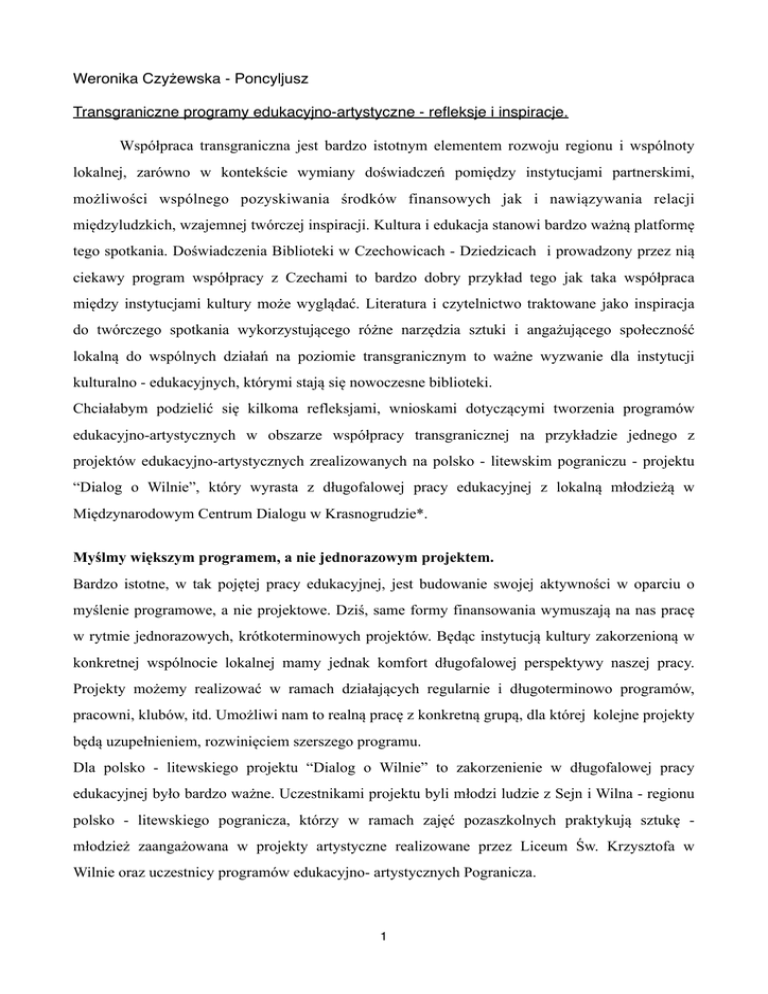 Weronika Czyżewska - Poncyljusz

Transgraniczne programy edukacyjno-artystyczne - refleksje i inspiracje.

Współpraca transgraniczna jest bardzo istotnym elementem rozwoju regionu i wspólnoty lokalnej, zarówno w kontekście wymiany doświadczeń pomiędzy instytucjami partnerskimi, możliwości wspólnego pozyskiwania środków finansowych jak i nawiązywania relacji międzyludzkich, wzajemnej twórczej inspiracji. Kultura i edukacja stanowi bardzo ważną platformę tego spotkania. Doświadczenia Biblioteki w Czechowicach - Dziedzicach i prowadzony przez nią ciekawy program współpracy z Czechami to bardzo dobry przykład tego jak taka współpraca między instytucjami kultury może wyglądać. Literatura i czytelnictwo traktowane jako inspiracja do twórczego spotkania wykorzystującego różne narzędzia sztuki i angażującego społeczność lokalną do wspólnych działań na poziomie transgranicznym to ważne wyzwanie dla instytucji kulturalno - edukacyjnych, którymi stają się nowoczesne biblioteki.
Chciałabym podzielić się kilkoma refleksjami, wnioskami dotyczącymi tworzenia programów edukacyjno-artystycznych w obszarze współpracy transgranicznej na przykładzie jednego z projektów edukacyjno-artystycznych zrealizowanych na polsko - litewskim pograniczu - projektu “Dialog o Wilnie”, który wyrasta z długofalowej pracy edukacyjnej z lokalną młodzieżą w Międzynarodowym Centrum Dialogu w Krasnogrudzie*.

Myślmy większym programem, a nie jednorazowym projektem.
Bardzo istotne, w tak pojętej pracy edukacyjnej, jest budowanie swojej aktywności w oparciu o myślenie programowe, a nie projektowe. Dziś, same formy finansowania wymuszają na nas pracę w rytmie jednorazowych, krótkoterminowych projektów. Będąc instytucją kultury zakorzenioną w konkretnej wspólnocie lokalnej mamy jednak komfort długofalowej perspektywy naszej pracy. Projekty możemy realizować w ramach działających regularnie i długoterminowo programów, pracowni, klubów, itd. Umożliwi nam to realną pracę z konkretną grupą, dla której kolejne projekty będą uzupełnieniem, rozwinięciem szerszego programu.
Dla polsko - litewskiego projektu “Dialog o Wilnie” to zakorzenienie w długofalowej pracy edukacyjnej było bardzo ważne. Uczestnikami projektu byli młodzi ludzie z Sejn i Wilna - regionu polsko - litewskiego pogranicza, którzy w ramach zajęć pozaszkolnych praktykują sztukę - młodzież zaangażowana w projekty artystyczne realizowane przez Liceum Św. Krzysztofa w Wilnie oraz uczestnicy programów edukacyjno- artystycznych Pogranicza.

1